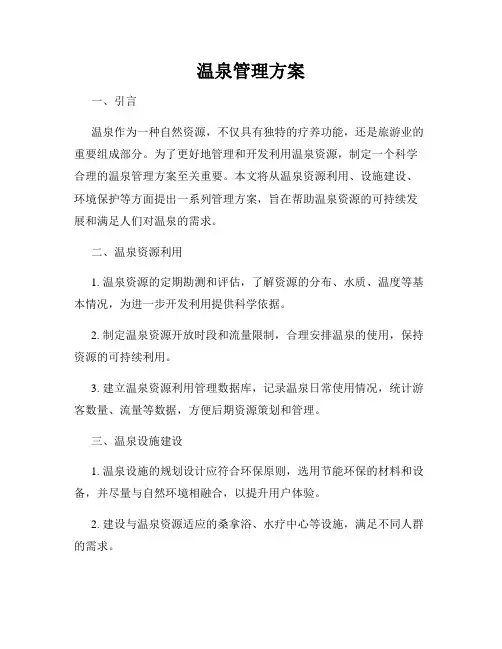 温泉管理方案

一、引言

温泉作为一种自然资源，不仅具有独特的疗养功能，还是旅游业的重要组成部分。为了更好地管理和开发利用温泉资源，制定一个科学合理的温泉管理方案至关重要。本文将从温泉资源利用、设施建设、环境保护等方面提出一系列管理方案，旨在帮助温泉资源的可持续发展和满足人们对温泉的需求。

二、温泉资源利用

1. 温泉资源的定期勘测和评估，了解资源的分布、水质、温度等基本情况，为进一步开发利用提供科学依据。

2. 制定温泉资源开放时段和流量限制，合理安排温泉的使用，保持资源的可持续利用。

3. 建立温泉资源利用管理数据库，记录温泉日常使用情况，统计游客数量、流量等数据，方便后期资源策划和管理。

三、温泉设施建设

1. 温泉设施的规划设计应符合环保原则，选用节能环保的材料和设备，并尽量与自然环境相融合，以提升用户体验。

2. 建设与温泉资源适应的桑拿浴、水疗中心等设施，满足不同人群的需求。